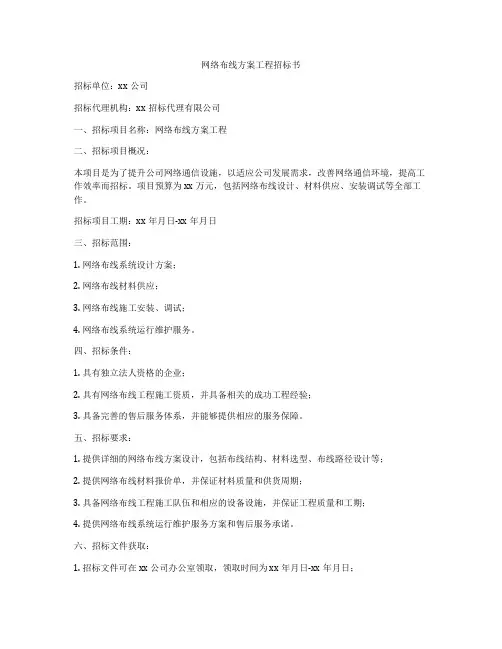 网络布线方案工程招标书

招标单位：xx 公司

招标代理机构：xx 招标代理有限公司

一、招标项目名称：网络布线方案工程

二、招标项目概况：

本项目是为了提升公司网络通信设施，以适应公司发展需求，改善网络通信环境，提高工作效率而招标。项目预算为 xx 万元，包括网络布线设计、材料供应、安装调试等全部工作。

招标项目工期：xx 年月日-xx 年月日

三、招标范围：

1. 网络布线系统设计方案；

2. 网络布线材料供应；

3. 网络布线施工安装、调试；

4. 网络布线系统运行维护服务。

四、招标条件：

1. 具有独立法人资格的企业；

2. 具有网络布线工程施工资质，并具备相关的成功工程经验；

3. 具备完善的售后服务体系，并能够提供相应的服务保障。

五、招标要求：

1. 提供详细的网络布线方案设计，包括布线结构、材料选型、布线路径设计等；

2. 提供网络布线材料报价单，并保证材料质量和供货周期；

3. 具备网络布线工程施工队伍和相应的设备设施，并保证工程质量和工期；

4. 提供网络布线系统运行维护服务方案和售后服务承诺。

六、招标文件获取：

1. 招标文件可在 xx 公司办公室领取，领取时间为 xx 年月日-xx 年月日；